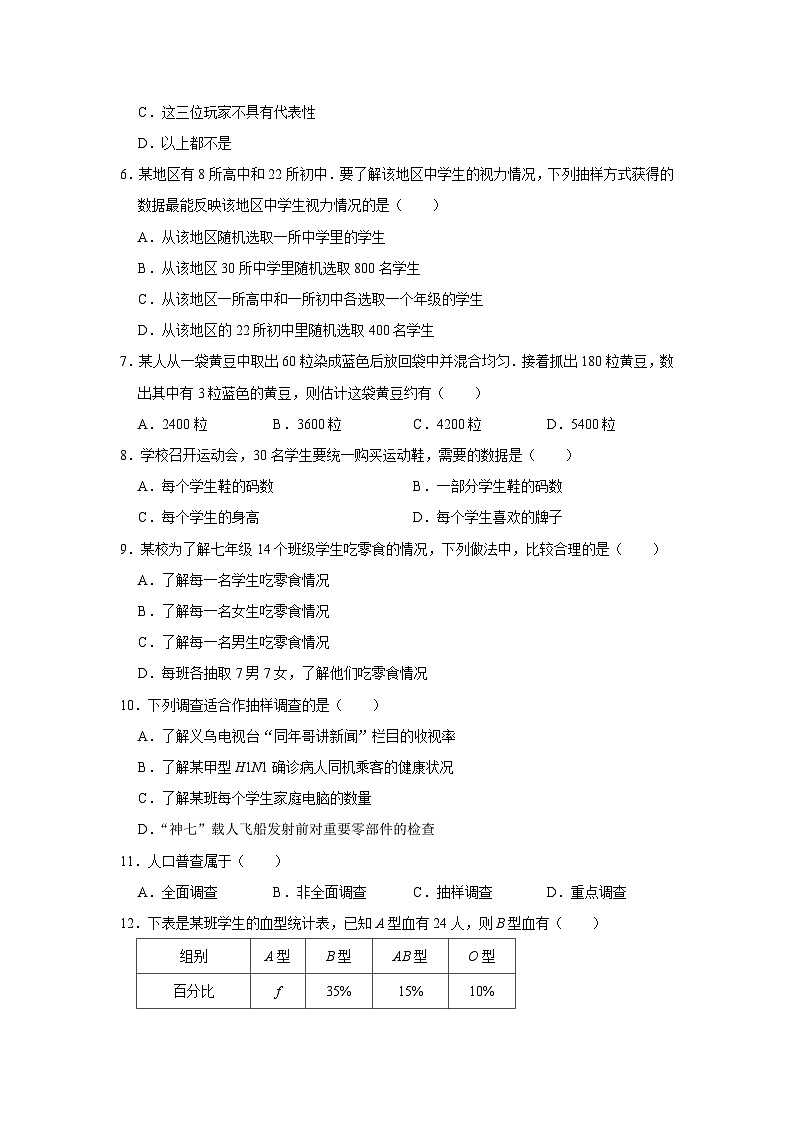 C．这三位玩家不具有代表性

D．以上都不是

6．某地区有 8 所高中和 22 所初中．要了解该地区中学生的视力情况，下列抽样方式获得的数据最能反映该地区中学生视力情况的是（　　）

A．从该地区随机选取一所中学里的学生

B．从该地区 30 所中学里随机选取 800 名学生

C．从该地区一所高中和一所初中各选取一个年级的学生

D．从该地区的 22 所初中里随机选取 400 名学生

7．某人从一袋黄豆中取出 60 粒染成蓝色后放回袋中并混合均匀．接着抓出 180 粒黄豆，数出其中有 3 粒蓝色的黄豆，则估计这袋黄豆约有（　　）

A．2400 粒　　B．3600 粒　　C．4200 粒　　D．5400 粒

8．学校召开运动会，30 名学生要统一购买运动鞋，需要的数据是（　　）

A．每个学生鞋的码数　　B．一部分学生鞋的码数

C．每个学生的身高　　D．每个学生喜欢的牌子

9．某校为了解七年级 14 个班级学生吃零食的情况，下列做法中，比较合理的是（　　）

A．了解每一名学生吃零食情况

B．了解每一名女生吃零食情况

C．了解每一名男生吃零食情况

D．每班各抽取 7 男 7 女，了解他们吃零食情况

10．下列调查适合作抽样调查的是（　　）

A．了解义乌电视台“同年哥讲新闻”栏目的收视率

B．了解某甲型 $H1N1$ 确诊病人同机乘客的健康状况

C．了解某班每个学生家庭电脑的数量

D．“神七”载人飞船发射前对重要零部件的检查

11．人口普查属于（　　）

A．全面调查　　B．非全面调查　　C．抽样调查　　D．重点调查

12．下表是某班学生的血型统计表，已知 $A$ 型血有 24 人，则 $B$ 型血有（　　）

| 组别 | $A$ 型 | $B$ 型 | $AB$ 型 | $O$ 型 |
|---|---|---|---|---|
| 百分比 | $f$ | 35% | 15% | 10% |